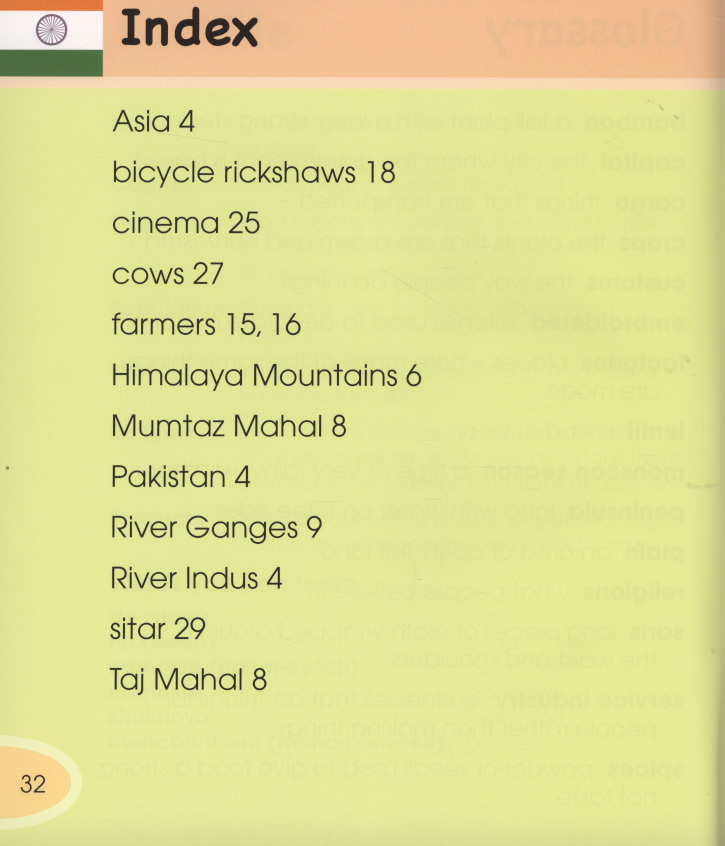 Index

Asia 4

bicycle rickshaws 18

cinema 25

cows 27

farmers 15, 16

Himalaya Mountains 6

Mumtaz Mahal 8

Pakistan 4

River Ganges 9

River Indus 4

sitar 29

Taj Mahal 8

32